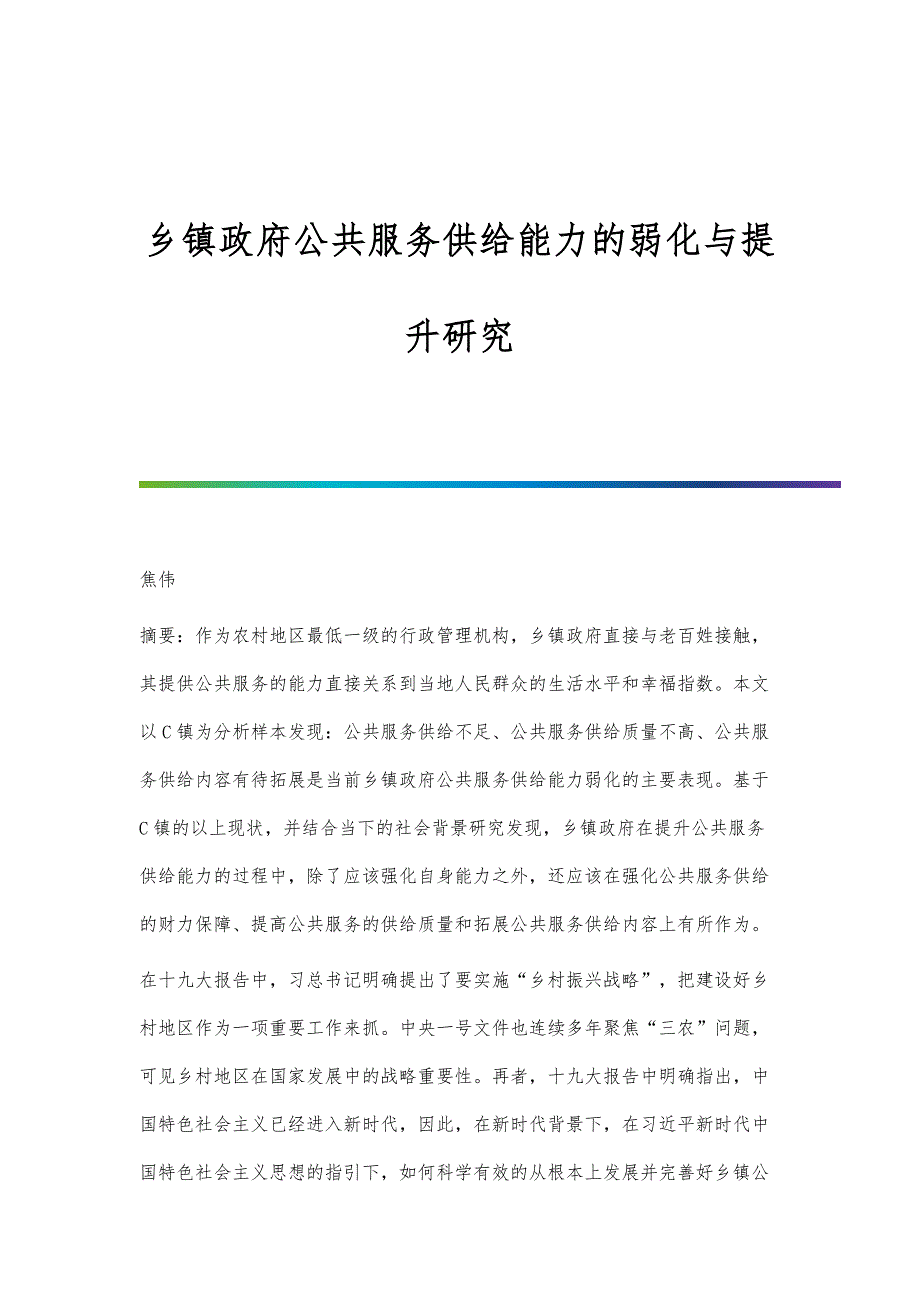 乡镇政府公共服务供给能力的弱化与提升研究

焦伟

摘要：作为农村地区最低一级的行政管理机构，乡镇政府直接与老百姓接触，其提供公共服务的能力直接关系到当地人民群众的生活水平和幸福指数。本文以C镇为分析样本发现：公共服务供给不足、公共服务供给质量不高、公共服务供给内容有待拓展是当前乡镇政府公共服务供给能力弱化的主要表现。基于C镇的以上现状，并结合当下的社会背景研究发现，乡镇政府在提升公共服务供给能力的过程中，除了应该强化自身能力之外，还应该在强化公共服务供给的财力保障、提高公共服务的供给质量和拓展公共服务供给内容上有所作为。

在十九大报告中，习总书记明确提出了要实施“乡村振兴战略”，把建设好乡村地区作为一项重要工作来抓。中央一号文件也连续多年聚焦“三农”问题，可见乡村地区在国家发展中的战略重要性。再者，十九大报告中明确指出，中国特色社会主义已经进入新时代，因此，在新时代背景下，在习近平新时代中国特色社会主义思想的指引下，如何科学有效的从根本上发展并完善好乡镇公